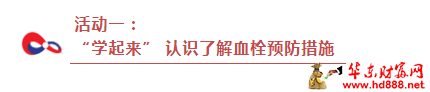 活动一：
“学起来” 认识了解血栓预防措施

华东财富网
www.hd888.net